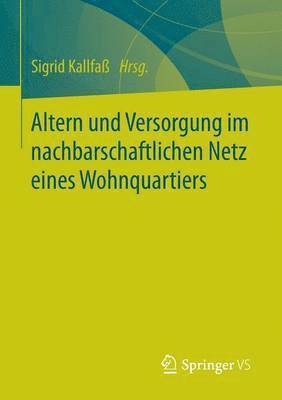 Sigrid Kallfaß Hrsg.

Altern und Versorgung im nachbarschaftlichen Netz eines Wohnquartiers

Springer VS